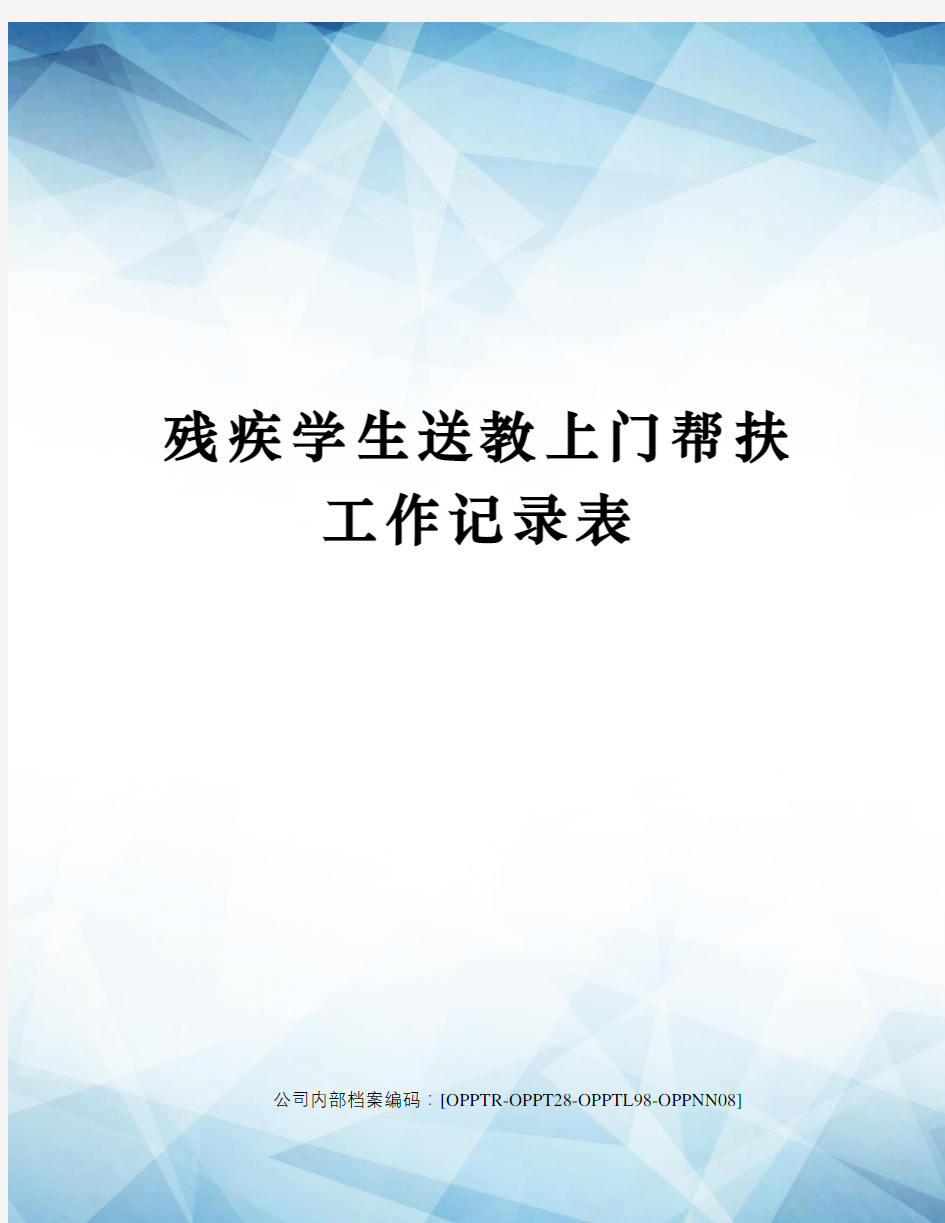 残疾学生送教上门帮扶工作记录表

公司内部档案编码：[OPPTR-OPPT28-OPPTL98-OPPNN08]